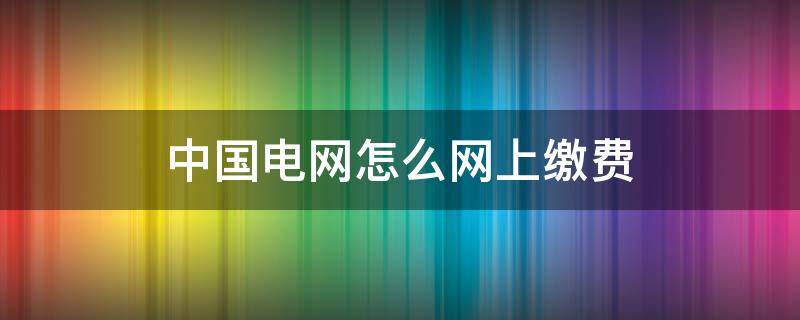 中国电网怎么网上缴费